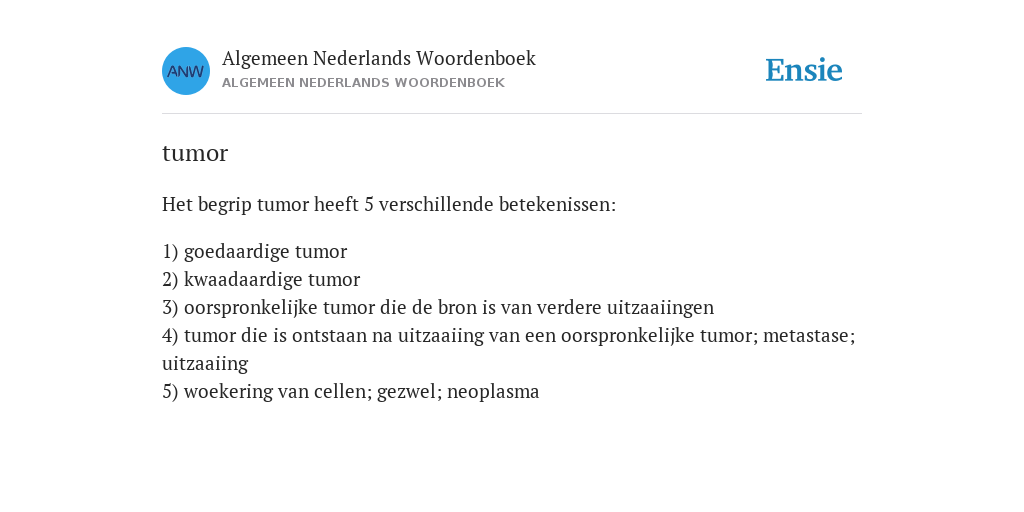 ANW
Algemeen Nederlands Woordenboek
ALGEMEEN NEDERLANDS WOORDENBOEK

Ensie

tumor

Het begrip tumor heeft 5 verschillende betekenissen:

1) goedaardige tumor
2) kwaadaardige tumor
3) oorspronkelijke tumor die de bron is van verdere uitzaaiingen
4) tumor die is ontstaan na uitzaaiing van een oorspronkelijke tumor; metastase; uitzaaiing
5) woekering van cellen; gezwel; neoplasma